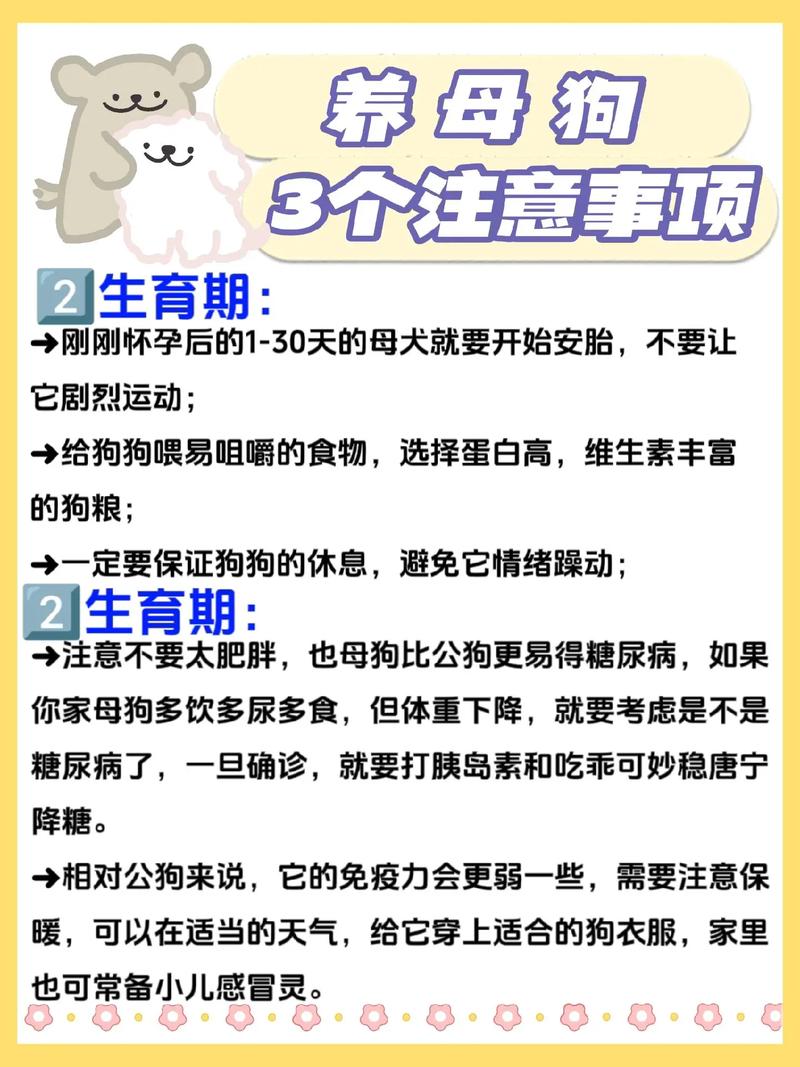 养母狗
3个注意事项

2️⃣生育期：
➜刚刚怀孕后的1-30天的母犬就要开始安胎，不要让它剧烈运动；
➜给狗狗喂易咀嚼的食物，选择蛋白高，维生素丰富的狗粮；
➜一定要保证狗狗的休息，避免它情绪躁动；

2️⃣生育期：
➜注意不要太肥胖，也母狗比公狗更易得糖尿病，如果你家母狗多饮多尿多食，但体重下降，就要考虑是不是糖尿病了，一旦确诊，就要打胰岛素和吃乖可妙稳唐宁降糖。
➜相对公狗来说，它的免疫力会更弱一些，需要注意保暖，可以在适当的天气，给它穿上适合的狗衣服，家里也可常备小儿感冒灵。